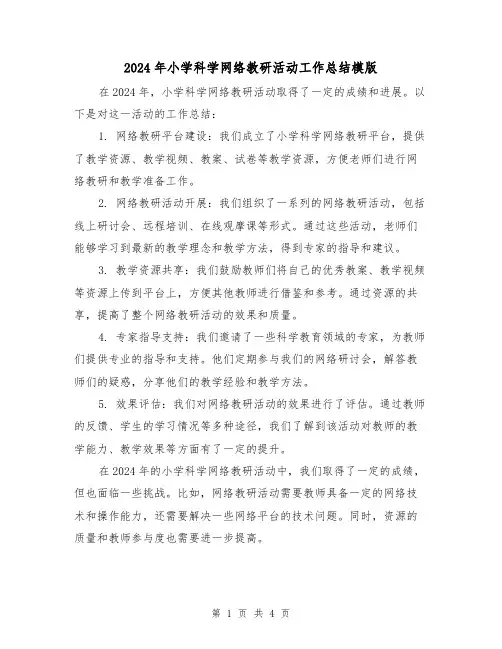 2024年小学科学网络教研活动工作总结模版

在2024年，小学科学网络教研活动取得了一定的成绩和进展。以下是对这一活动的工作总结：

1. 网络教研平台建设：我们成立了小学科学网络教研平台，提供了教学资源、教学视频、教案、试卷等教学资源，方便老师们进行网络教研和教学准备工作。

2. 网络教研活动开展：我们组织了一系列的网络教研活动，包括线上研讨会、远程培训、在线观摩课等形式。通过这些活动，老师们能够学习到最新的教学理念和教学方法，得到专家的指导和建议。

3. 教学资源共享：我们鼓励教师们将自己的优秀教案、教学视频等资源上传到平台上，方便其他教师进行借鉴和参考。通过资源的共享，提高了整个网络教研活动的效果和质量。

4. 专家指导支持：我们邀请了一些科学教育领域的专家，为教师们提供专业的指导和支持。他们定期参与我们的网络研讨会，解答教师们的疑惑，分享他们的教学经验和教学方法。

5. 效果评估：我们对网络教研活动的效果进行了评估。通过教师的反馈、学生的学习情况等多种途径，我们了解到该活动对教师的教学能力、教学效果等方面有了一定的提升。

在2024年的小学科学网络教研活动中，我们取得了一定的成绩，但也面临一些挑战。比如，网络教研活动需要教师具备一定的网络技术和操作能力，还需要解决一些网络平台的技术问题。同时，资源的质量和教师参与度也需要进一步提高。

第 1 页 共 4 页